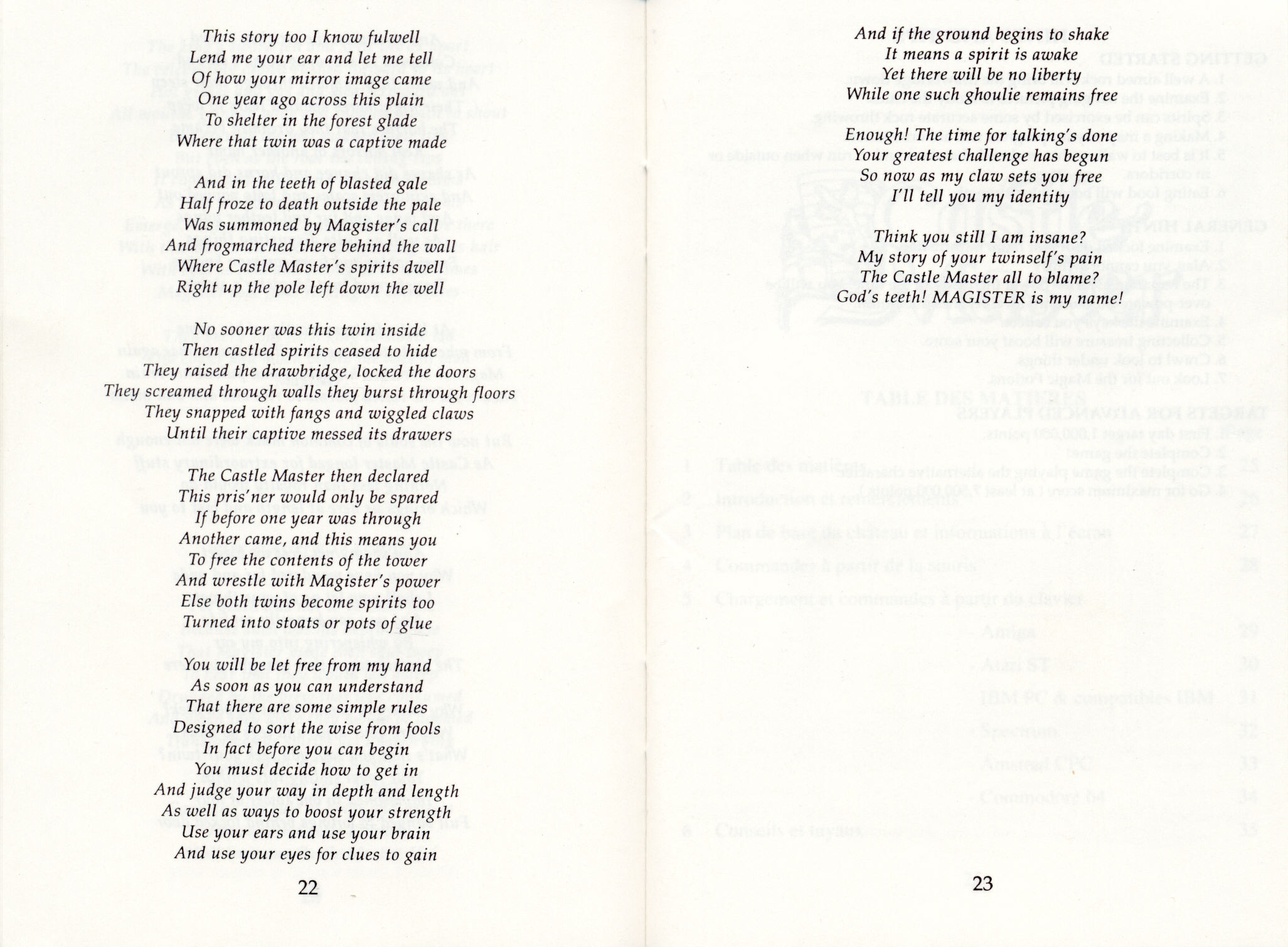 This story too I know fulwell
Lend me your ear and let me tell
Of how your mirror image came
One year ago across this plain
To shelter in the forest glade
Where that twin was a captive made

And in the teeth of blasted gale
Half froze to death outside the pale
Was summoned by Magister's call
And frogmarched there behind the wall
Where Castle Master's spirits dwell
Right up the pole left down the well

No sooner was this twin inside
Then castled spirits ceased to hide
They raised the drawbridge, locked the doors
They screamed through walls they burst through floors
They snapped with fangs and wiggled claws
Until their captive messed its drawers

The Castle Master then declared
This pris'ner would only be spared
If before one year was through
Another came, and this means you
To free the contents of the tower
And wrestle with Magister's power
Else both twins become spirits too
Turned into stoats or pots of glue

You will be let free from my hand
As soon as you can understand
That there are some simple rules
Designed to sort the wise from fools
In fact before you can begin
You must decide how to get in
And judge your way in depth and length
As well as ways to boost your strength
Use your ears and use your brain
And use your eyes for clues to gain

22

And if the ground begins to shake
It means a spirit is awake
Yet there will be no liberty
While one such ghoulie remains free

Enough! The time for talking's done
Your greatest challenge has begun
So now as my claw sets you free
I'll tell you my identity

Think you still I am insane?
My story of your twinself's pain
The Castle Master all to blame?
God's teeth! MAGISTER is my name!

23